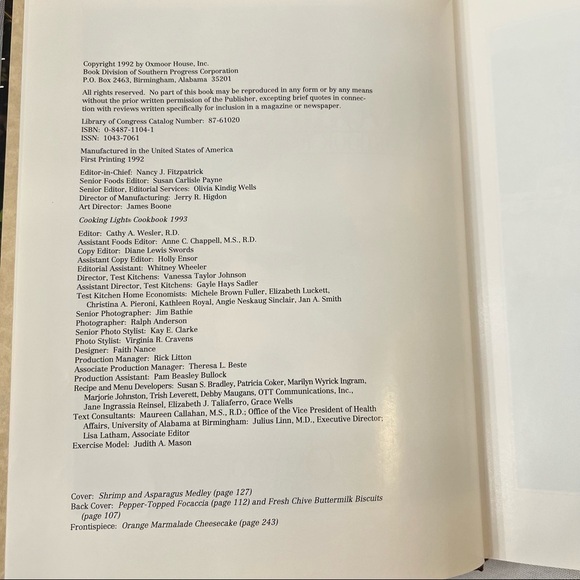 Copyright 1992 by Oxmoor House, Inc.
Book Division of Southern Progress Corporation
P.O. Box 2463, Birmingham, Alabama 35201

All rights reserved. No part of this book may be reproduced in any form or by any means without the prior written permission of the Publisher, excepting brief quotes in connection with reviews written specifically for inclusion in a magazine or newspaper.

Library of Congress Catalog Number: 87-61020
ISBN: 0-8487-1104-1
ISSN: 1043-7061

Manufactured in the United States of America
First Printing 1992

Editor-in-Chief: Nancy J. Fitzpatrick
Senior Foods Editor: Susan Carlisle Payne
Senior Editor, Editorial Services: Olivia Kindig Wells
Director of Manufacturing: Jerry R. Higdon
Art Director: James Boone

Cooking Light® Cookbook 1993

Editor: Cathy A. Wesler, R.D.
Assistant Foods Editor: Anne C. Chappell, M.S., R.D.
Copy Editor: Diane Lewis Swords
Assistant Copy Editor: Holly Ensor
Editorial Assistant: Whitney Wheeler
Director, Test Kitchens: Vanessa Taylor Johnson
Assistant Director, Test Kitchens: Gayle Hays Sadler
Test Kitchen Home Economists: Michele Brown Fuller, Elizabeth Luckett, Christina A. Pieroni, Kathleen Royal, Angie Neskaug Sinclair, Jan A. Smith
Senior Photographer: Jim Bathie
Photographer: Ralph Anderson
Senior Photo Stylist: Kay E. Clarke
Photo Stylist: Virginia R. Cravens
Designer: Faith Nance
Production Manager: Rick Litton
Associate Production Manager: Theresa L. Beste
Production Assistant: Pam Beasley Bullock
Recipe and Menu Developers: Susan S. Bradley, Patricia Coker, Marilyn Wyrick Ingram, Marjorie Johnston, Trish Leverett, Debby Maugans, OTT Communications, Inc., Jane Ingrassia Reinsel, Elizabeth J. Taliaferro, Grace Wells
Text Consultants: Maureen Callahan, M.S., R.D.; Office of the Vice President of Health Affairs, University of Alabama at Birmingham: Julius Linn, M.D., Executive Director; Lisa Latham, Associate Editor
Exercise Model: Judith A. Mason

Cover: Shrimp and Asparagus Medley (page 127)
Back Cover: Pepper-Topped Focaccia (page 112) and Fresh Chive Buttermilk Biscuits (page 107)
Frontispiece: Orange Marmalade Cheesecake (page 243)